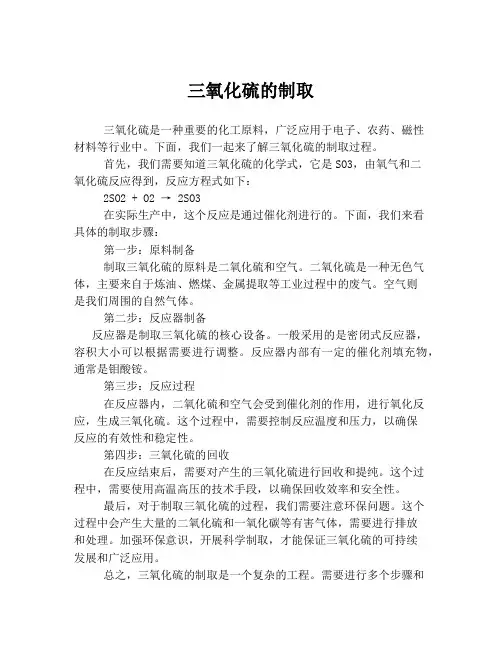 三氧化硫的制取

三氧化硫是一种重要的化工原料，广泛应用于电子、农药、磁性材料等行业中。下面，我们一起来了解三氧化硫的制取过程。

首先，我们需要知道三氧化硫的化学式，它是 SO3，由氧气和二氧化硫反应得到，反应方程式如下：

2SO2 + O2 → 2SO3

在实际生产中，这个反应是通过催化剂进行的。下面，我们来看具体的制取步骤：

第一步：原料制备

制取三氧化硫的原料是二氧化硫和空气。二氧化硫是一种无色气体，主要来自于炼油、燃煤、金属提取等工业过程中的废气。空气则是我们周围的自然气体。

第二步：反应器制备

反应器是制取三氧化硫的核心设备。一般采用的是密闭式反应器，容积大小可以根据需要进行调整。反应器内部有一定的催化剂填充物，通常是钼酸铵。

第三步：反应过程

在反应器内，二氧化硫和空气会受到催化剂的作用，进行氧化反应，生成三氧化硫。这个过程中，需要控制反应温度和压力，以确保反应的有效性和稳定性。

第四步：三氧化硫的回收

在反应结束后，需要对产生的三氧化硫进行回收和提纯。这个过程中，需要使用高温高压的技术手段，以确保回收效率和安全性。

最后，对于制取三氧化硫的过程，我们需要注意环保问题。这个过程中会产生大量的二氧化硫和一氧化碳等有害气体，需要进行排放和处理。加强环保意识，开展科学制取，才能保证三氧化硫的可持续发展和广泛应用。

总之，三氧化硫的制取是一个复杂的工程。需要进行多个步骤和